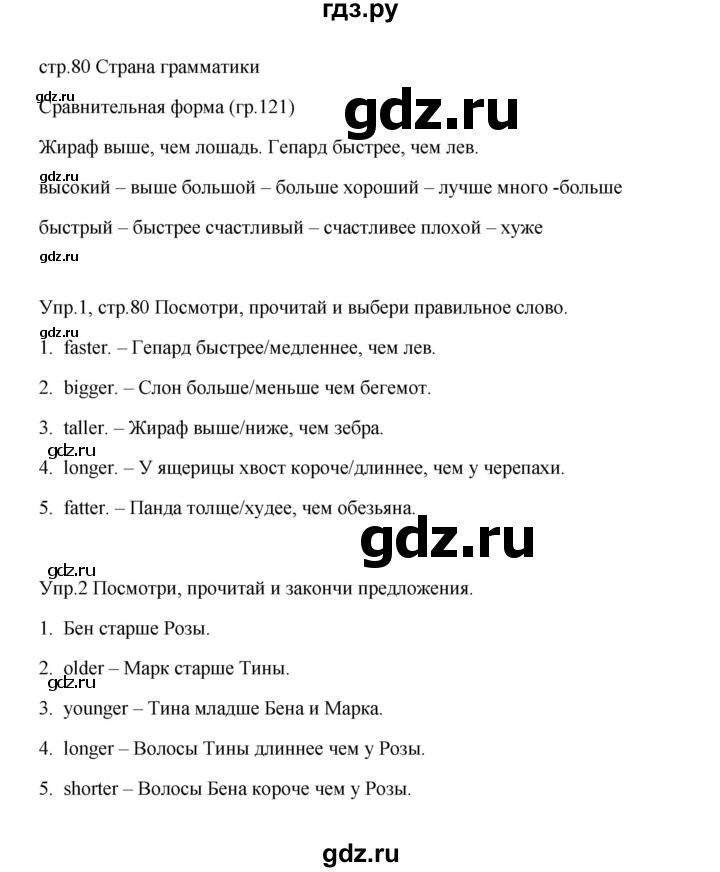 гдз.ру

стр.80 Страна грамматики

gdz.ru

Сравнительная форма (гр.121)

gdz.ru

Жираф выше, чем лошадь. Гепард быстрее, чем лев.

gdz.ru

высокий – выше большой – больше хороший – лучше много -больше

быстрый – быстрее счастливый – счастливее плохой – хуже

gdz.ru

Упр.1, стр.80 Посмотри, прочитай и выбери правильное слово.

gdz.ru

1. faster. – Гепард быстрее/медленнее, чем лев.

2. bigger. – Слон больше/меньше чем бегемот.

3. taller. – Жираф выше/ниже, чем зебра.

gdz.ru

4. longer. – У ящерицы хвост короче/длиннее, чем у черепахи.

5. fatter. – Панда толще/худее, чем обезьяна.

gdz.ru

gdz.ru

Упр.2 Посмотри, прочитай и закончи предложения.

1. Бен старше Розы.

2. older – Марк старше Тины.

gdz.ru

3. younger – Тина младше Бена и Марка.

4. longer – Волосы Тины длиннее чем у Розы.

5. shorter – Волосы Бена короче чем у Розы.

gdz.ru